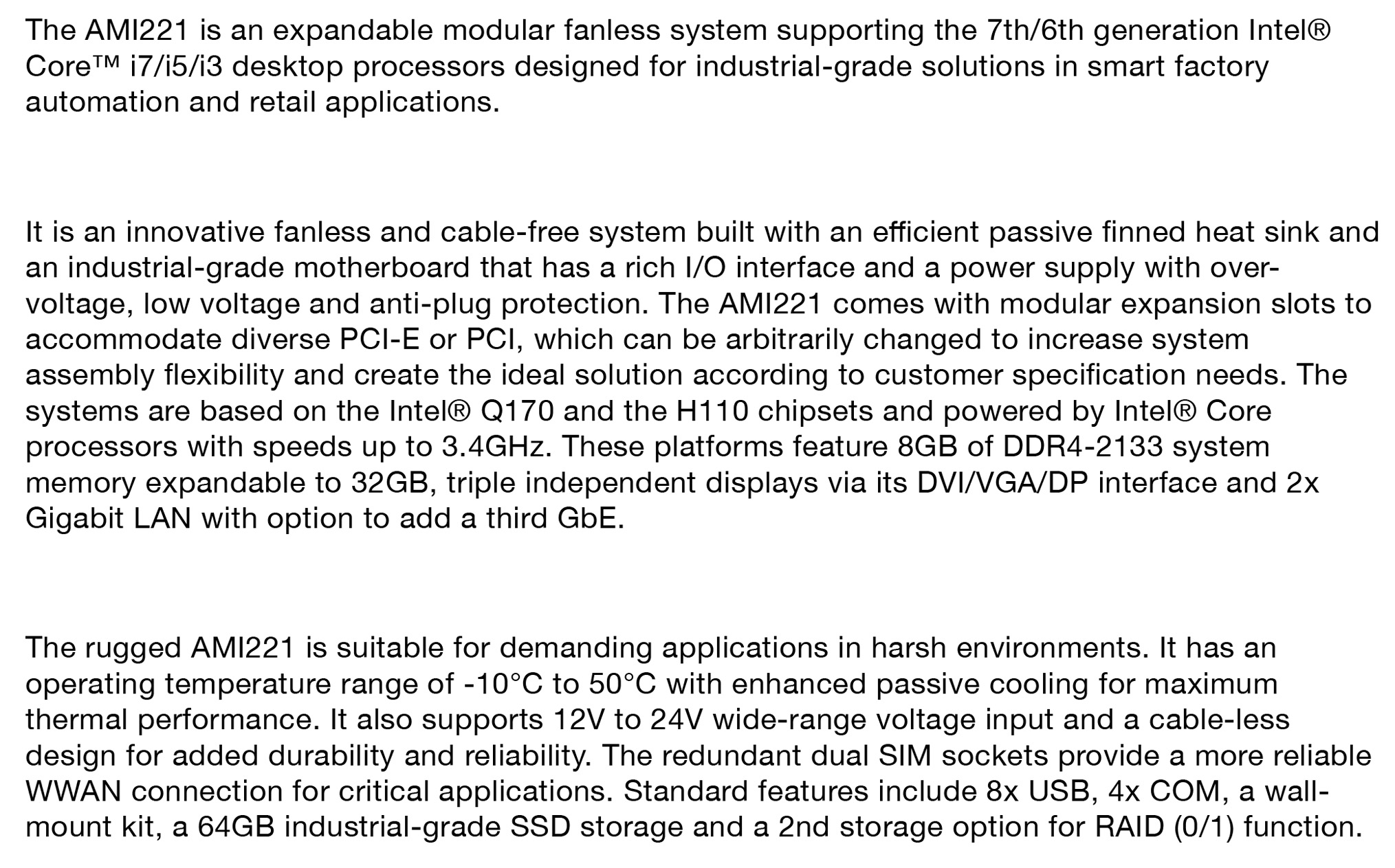 The AMI221 is an expandable modular fanless system supporting the 7th/6th generation Intel® Core™ i7/i5/i3 desktop processors designed for industrial-grade solutions in smart factory automation and retail applications.

It is an innovative fanless and cable-free system built with an efficient passive finned heat sink and an industrial-grade motherboard that has a rich I/O interface and a power supply with over-voltage, low voltage and anti-plug protection. The AMI221 comes with modular expansion slots to accommodate diverse PCI-E or PCI, which can be arbitrarily changed to increase system assembly flexibility and create the ideal solution according to customer specification needs. The systems are based on the Intel® Q170 and the H110 chipsets and powered by Intel® Core processors with speeds up to 3.4GHz. These platforms feature 8GB of DDR4-2133 system memory expandable to 32GB, triple independent displays via its DVI/VGA/DP interface and 2x Gigabit LAN with option to add a third GbE.

The rugged AMI221 is suitable for demanding applications in harsh environments. It has an operating temperature range of -10°C to 50°C with enhanced passive cooling for maximum thermal performance. It also supports 12V to 24V wide-range voltage input and a cable-less design for added durability and reliability. The redundant dual SIM sockets provide a more reliable WWAN connection for critical applications. Standard features include 8x USB, 4x COM, a wall-mount kit, a 64GB industrial-grade SSD storage and a 2nd storage option for RAID (0/1) function.